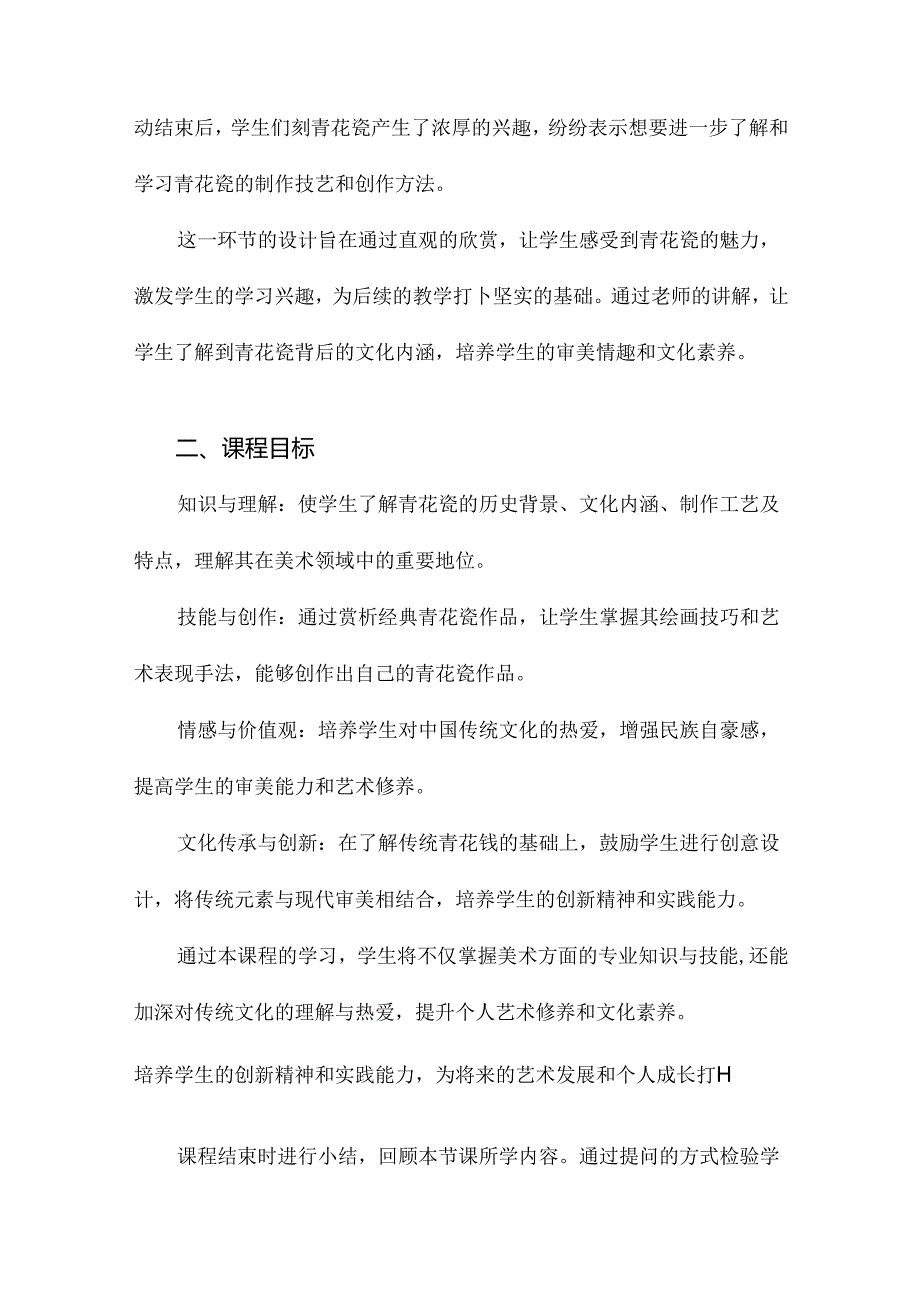 动结束后，学生们刻青花瓷产生了浓厚的兴趣，纷纷表示想要进一步了解和学习青花瓷的制作技艺和创作方法。

这一环节的设计旨在通过直观的欣赏，让学生感受到青花瓷的魅力，激发学生的学习兴趣，为后续的教学打卜坚实的基础。通过老师的讲解，让学生了解到青花瓷背后的文化内涵，培养学生的审美情趣和文化素养。

二、课程目标

知识与理解：使学生了解青花瓷的历史背景、文化内涵、制作工艺及特点，理解其在美术领域中的重要地位。

技能与创作：通过赏析经典青花瓷作品，让学生掌握其绘画技巧和艺术表现手法，能够创作出自己的青花瓷作品。

情感与价值观：培养学生对中国传统文化的热爱，增强民族自豪感，提高学生的审美能力和艺术修养。

文化传承与创新：在了解传统青花钱的基础上，鼓励学生进行创意设计，将传统元素与现代审美相结合，培养学生的创新精神和实践能力。

通过本课程的学习，学生将不仅掌握美术方面的专业知识与技能,还能加深对传统文化的理解与热爱，提升个人艺术修养和文化素养。

培养学生的创新精神和实践能力，为将来的艺术发展和个人成长打H

课程结束时进行小结，回顾本节课所学内容。通过提问的方式检验学